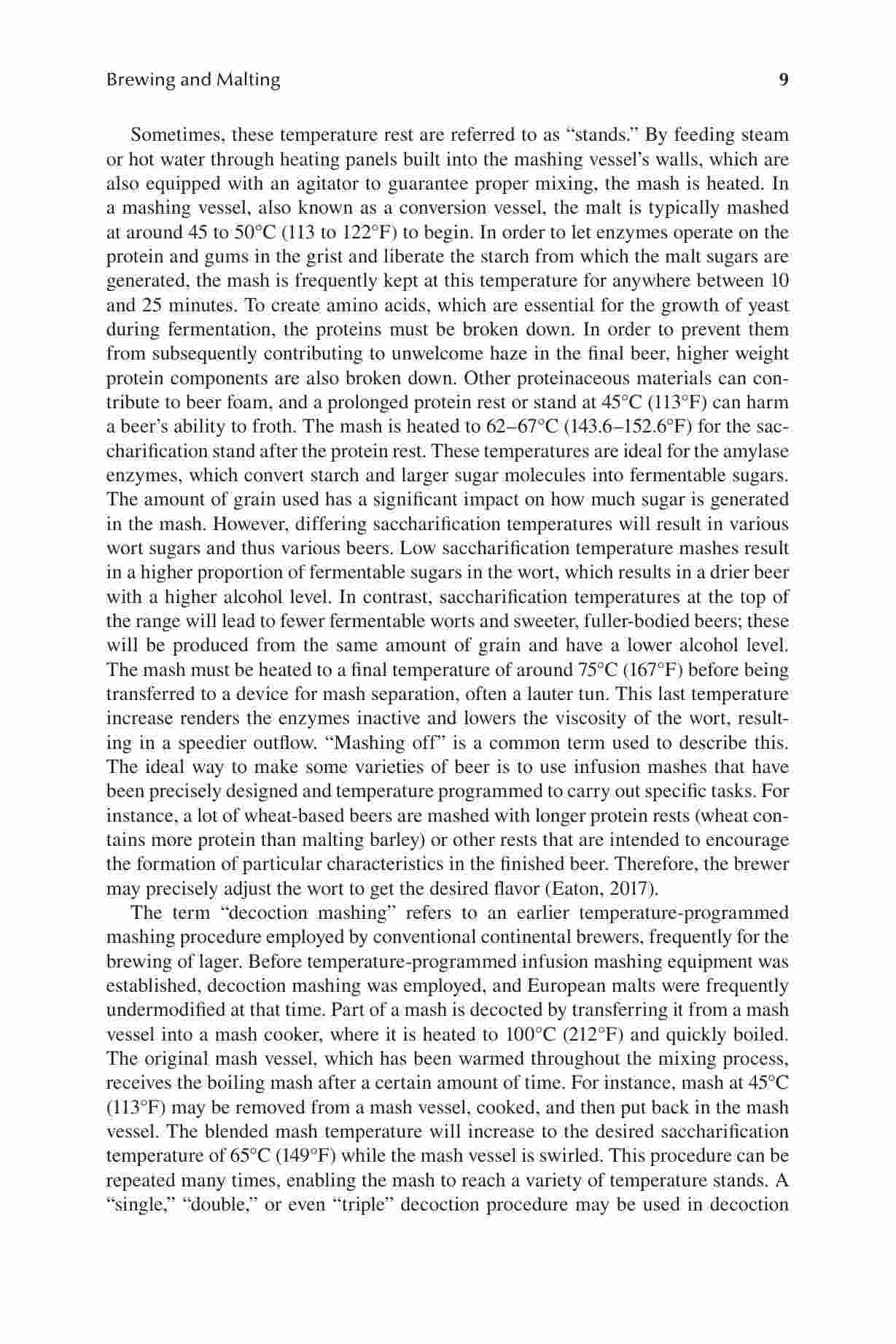 Brewing and Malting 9

Sometimes, these temperature rest are referred to as “stands.” By feeding steam or hot water through heating panels built into the mashing vessel’s walls, which are also equipped with an agitator to guarantee proper mixing, the mash is heated. In a mashing vessel, also known as a conversion vessel, the malt is typically mashed at around 45 to 50°C (113 to 122°F) to begin. In order to let enzymes operate on the protein and gums in the grist and liberate the starch from which the malt sugars are generated, the mash is frequently kept at this temperature for anywhere between 10 and 25 minutes. To create amino acids, which are essential for the growth of yeast during fermentation, the proteins must be broken down. In order to prevent them from subsequently contributing to unwelcome haze in the final beer, higher weight protein components are also broken down. Other proteinaceous materials can contribute to beer foam, and a prolonged protein rest or stand at 45°C (113°F) can harm a beer’s ability to froth. The mash is heated to 62–67°C (143.6–152.6°F) for the saccharification stand after the protein rest. These temperatures are ideal for the amylase enzymes, which convert starch and larger sugar molecules into fermentable sugars. The amount of grain used has a significant impact on how much sugar is generated in the mash. However, differing saccharification temperatures will result in various wort sugars and thus various beers. Low saccharification temperature mashes result in a higher proportion of fermentable sugars in the wort, which results in a drier beer with a higher alcohol level. In contrast, saccharification temperatures at the top of the range will lead to fewer fermentable worts and sweeter, fuller-bodied beers; these will be produced from the same amount of grain and have a lower alcohol level. The mash must be heated to a final temperature of around 75°C (167°F) before being transferred to a device for mash separation, often a lauter tun. This last temperature increase renders the enzymes inactive and lowers the viscosity of the wort, resulting in a speedier outflow. “Mashing off” is a common term used to describe this. The ideal way to make some varieties of beer is to use infusion mashes that have been precisely designed and temperature programmed to carry out specific tasks. For instance, a lot of wheat-based beers are mashed with longer protein rests (wheat contains more protein than malting barley) or other rests that are intended to encourage the formation of particular characteristics in the finished beer. Therefore, the brewer may precisely adjust the wort to get the desired flavor (Eaton, 2017).

The term “decoction mashing” refers to an earlier temperature-programmed mashing procedure employed by conventional continental brewers, frequently for the brewing of lager. Before temperature-programmed infusion mashing equipment was established, decoction mashing was employed, and European malts were frequently undermodified at that time. Part of a mash is decocted by transferring it from a mash vessel into a mash cooker, where it is heated to 100°C (212°F) and quickly boiled. The original mash vessel, which has been warmed throughout the mixing process, receives the boiling mash after a certain amount of time. For instance, mash at 45°C (113°F) may be removed from a mash vessel, cooked, and then put back in the mash vessel. The blended mash temperature will increase to the desired saccharification temperature of 65°C (149°F) while the mash vessel is swirled. This procedure can be repeated many times, enabling the mash to reach a variety of temperature stands. A “single,” “double,” or even “triple” decoction procedure may be used in decoction